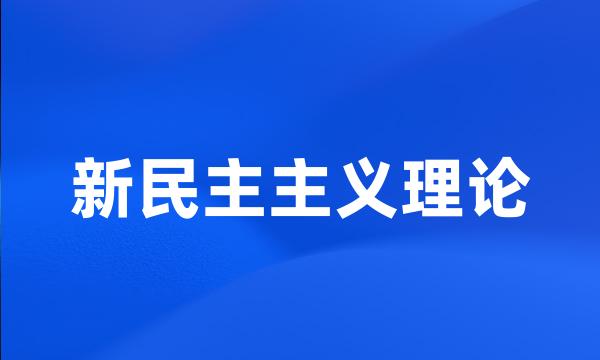 新民主主义理论